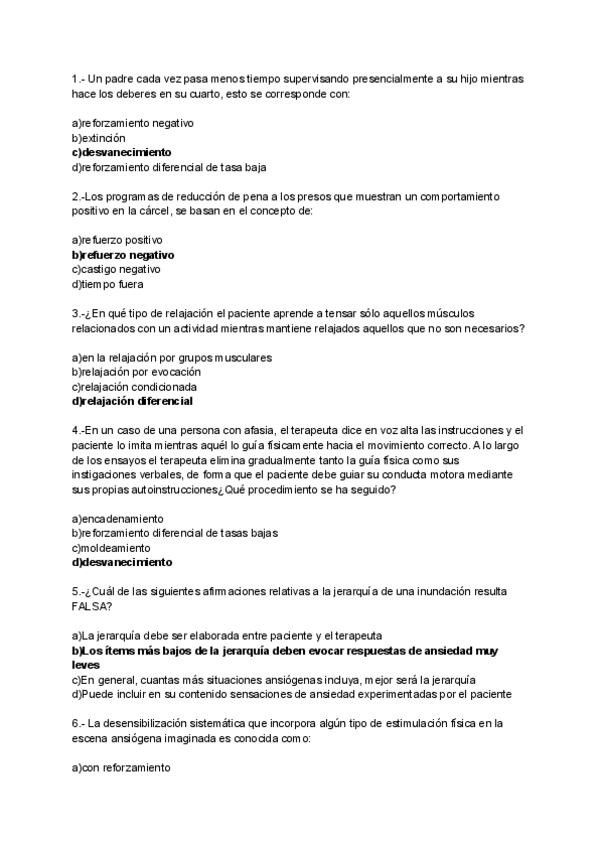 1.- Un padre cada vez pasa menos tiempo supervisando presencialmente a su hijo mientras hace los deberes en su cuarto, esto se corresponde con:

a)reforzamiento negativo
b)extinción
c)desvanecimiento
d)reforzamiento diferencial de tasa baja

2.-Los programas de reducción de pena a los presos que muestran un comportamiento positivo en la cárcel, se basan en el concepto de:

a)refuerzo positivo
b)refuerzo negativo
c)castigo negativo
d)tiempo fuera

3.-¿En qué tipo de relajación el paciente aprende a tensar sólo aquellos músculos relacionados con un actividad mientras mantiene relajados aquellos que no son necesarios?

a)en la relajación por grupos musculares
b)relajación por evocación
c)relajación condicionada
d)relajación diferencial

4.-En un caso de una persona con afasia, el terapeuta dice en voz alta las instrucciones y el paciente lo imita mientras aquél lo guía físicamente hacia el movimiento correcto. A lo largo de los ensayos el terapeuta elimina gradualmente tanto la guía física como sus instigaciones verbales, de forma que el paciente debe guiar su conducta motora mediante sus propias autoinstrucciones¿Qué procedimiento se ha seguido?

a)encadenamiento
b)reforzamiento diferencial de tasas bajas
c)moldeamiento
d)desvanecimiento

5.-¿Cuál de las siguientes afirmaciones relativas a la jerarquía de una inundación resulta FALSA?

a)La jerarquía debe ser elaborada entre paciente y el terapeuta
b)Los ítems más bajos de la jerarquía deben evocar respuestas de ansiedad muy leves
c)En general, cuantas más situaciones ansiógenas incluya, mejor será la jerarquía
d)Puede incluir en su contenido sensaciones de ansiedad experimentadas por el paciente

6.- La desensibilización sistemática que incorpora algún tipo de estimulación física en la escena ansiógena imaginada es conocida como:

a)con reforzamiento